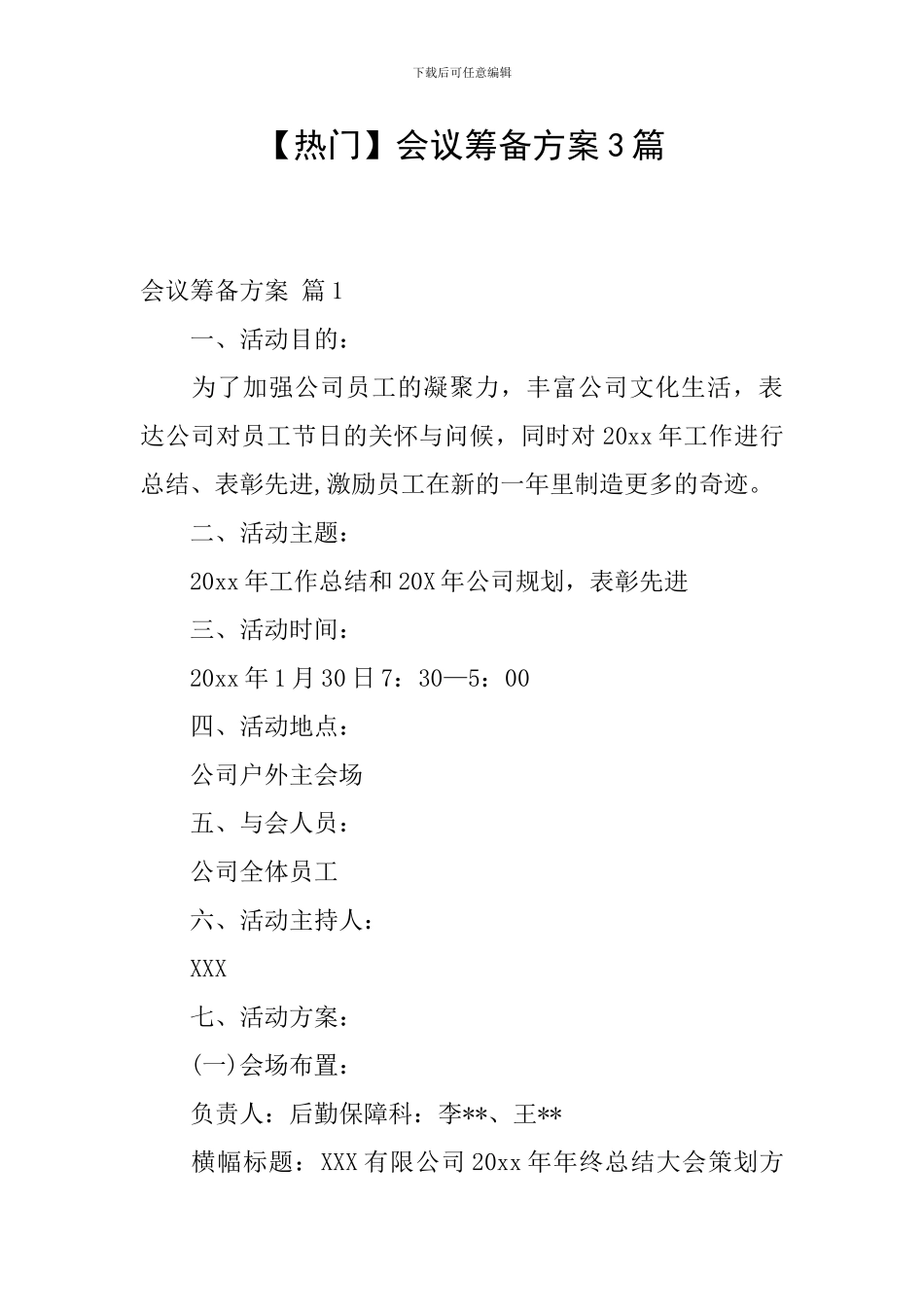 下载后可任意编辑

【热门】会议筹备方案3篇

会议筹备方案 篇1

一、活动目的：

为了加强公司员工的凝聚力，丰富公司文化生活，表达公司对员工节日的关怀与问候，同时对20xx年工作进行总结、表彰先进,激励员工在新的一年里制造更多的奇迹。

二、活动主题：

20xx年工作总结和20X年公司规划，表彰先进

三、活动时间：

20xx年1月30日7：30—5：00

四、活动地点：

公司户外主会场

五、与会人员：

公司全体员工

六、活动主持人：

XXX

七、活动方案：

(一)会场布置：

负责人：后勤保障科：李**、王**

横幅标题：XXX有限公司20xx年年终总结大会策划方